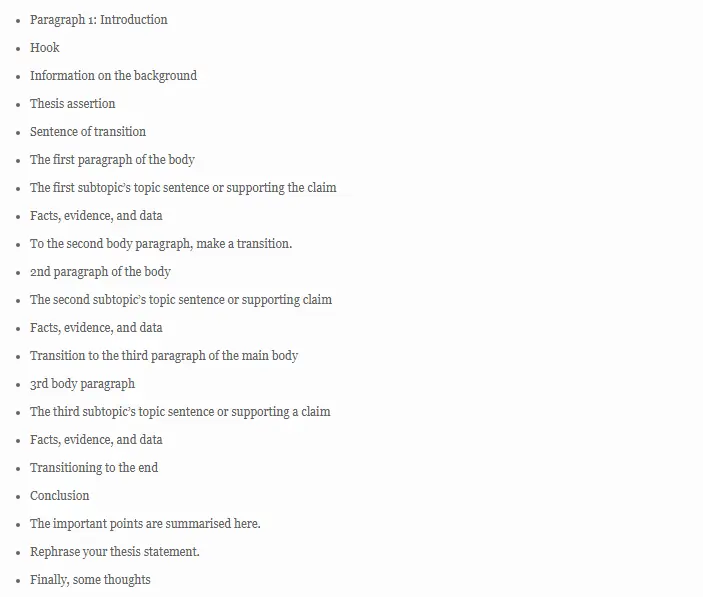 - Paragraph 1: Introduction
- Hook
- Information on the background
- Thesis assertion
- Sentence of transition
- The first paragraph of the body
- The first subtopic's topic sentence or supporting the claim
- Facts, evidence, and data
- To the second body paragraph, make a transition.
- 2nd paragraph of the body
- The second subtopic's topic sentence or supporting claim
- Facts, evidence, and data
- Transition to the third paragraph of the main body
- 3rd body paragraph
- The third subtopic's topic sentence or supporting a claim
- Facts, evidence, and data
- Transitioning to the end
- Conclusion
- The important points are summarised here.
- Rephrase your thesis statement.
- Finally, some thoughts